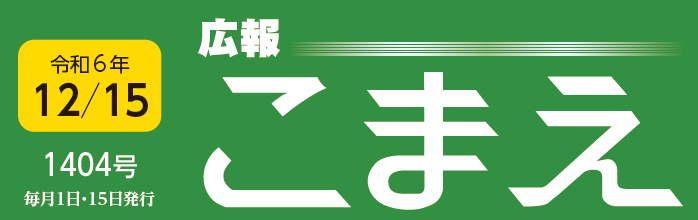 令和６年
12/15

1404号
毎月1日・15日発行

広報
こまえ